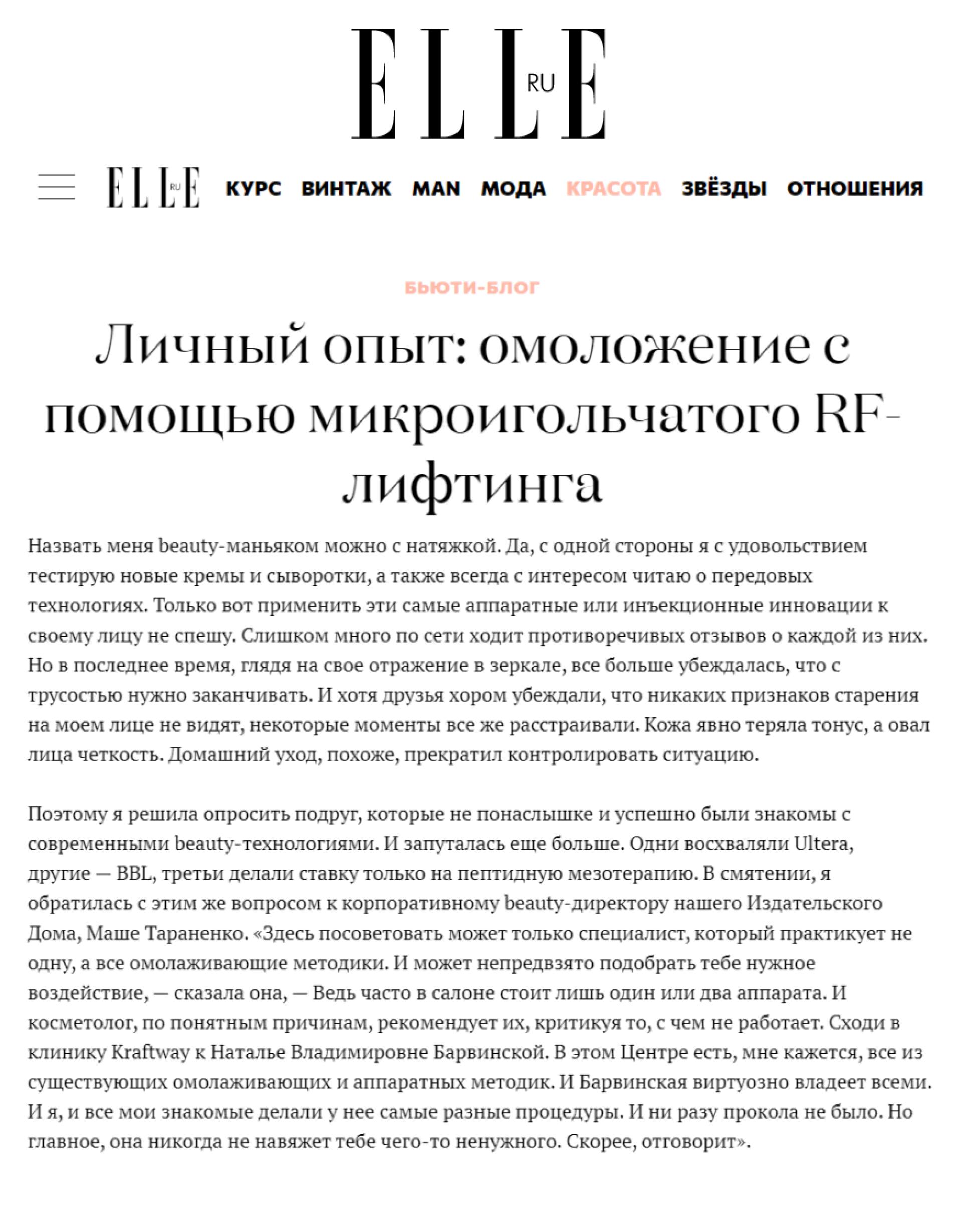 ELLE RU

ELLE RU КУРС ВИНТАЖ MAN МОДА КРАСОТА ЗВЁЗДЫ ОТНОШЕНИЯ

БЬЮТИ-БЛОГ

Личный опыт: омоложение с помощью микроигольчатого RF-лифтинга

Назвать меня beauty-маньяком можно с натяжкой. Да, с одной стороны я с удовольствием тестирую новые кремы и сыворотки, а также всегда с интересом читаю о передовых технологиях. Только вот применить эти самые аппаратные или инъекционные инновации к своему лицу не спешу. Слишком много по сети ходит противоречивых отзывов о каждой из них. Но в последнее время, глядя на свое отражение в зеркале, все больше убеждалась, что с трусостью нужно заканчивать. И хотя друзья хором убеждали, что никаких признаков старения на моем лице не видят, некоторые моменты все же расстраивали. Кожа явно теряла тонус, а овал лица четкость. Домашний уход, похоже, прекратил контролировать ситуацию.

Поэтому я решила опросить подруг, которые не понаслышке и успешно были знакомы с современными beauty-технологиями. И запуталась еще больше. Одни восхваляли Ultera, другие — BBL, третьи делали ставку только на пептидную мезотерапию. В смятении, я обратилась с этим же вопросом к корпоративному beauty-директору нашего Издательского Дома, Маше Тараненко. «Здесь посоветовать может только специалист, который практикует не одну, а все омолаживающие методики. И может непредвзято подобрать тебе нужное воздействие, — сказала она, — Ведь часто в салоне стоит лишь один или два аппарата. И косметолог, по понятным причинам, рекомендует их, критикуя то, с чем не работает. Сходи в клинику Kraftway к Наталье Владимировне Барвинской. В этом Центре есть, мне кажется, все из существующих омолаживающих и аппаратных методик. И Барвинская виртуозно владеет всеми. И я, и все мои знакомые делали у нее самые разные процедуры. И ни разу прокола не было. Но главное, она никогда не навяжет тебе чего-то ненужного. Скорее, отговорит».